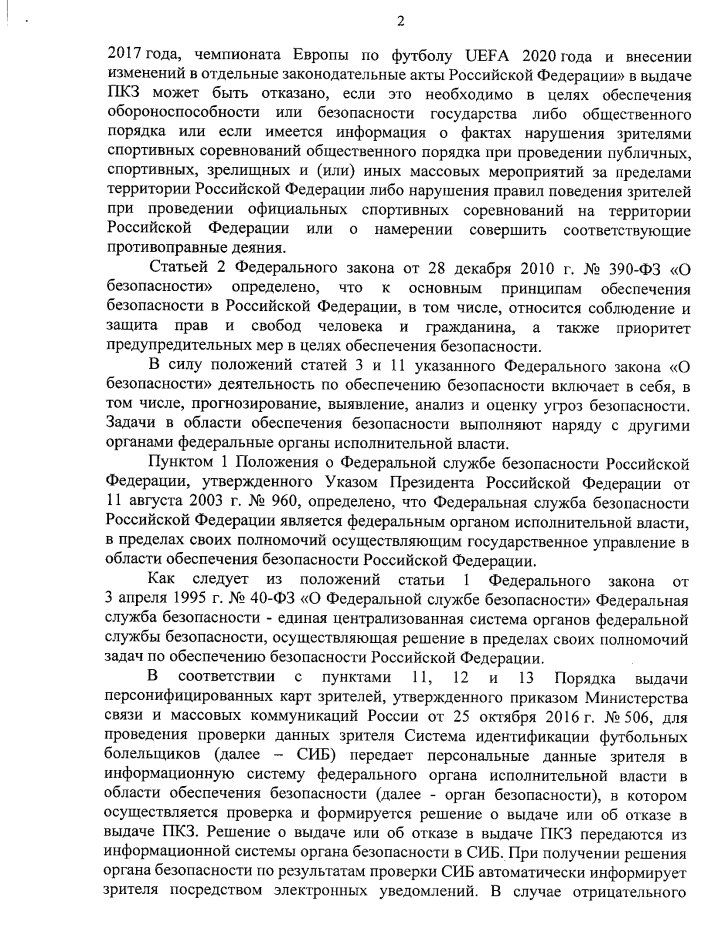 2

2017 года, чемпионата Европы по футболу UEFA 2020 года и внесении изменений в отдельные законодательные акты Российской Федерации» в выдаче ПКЗ может быть отказано, если это необходимо в целях обеспечения обороноспособности или безопасности государства либо общественного порядка или если имеется информация о фактах нарушения зрителями спортивных соревнований общественного порядка при проведении публичных, спортивных, зрелищных и (или) иных массовых мероприятий за пределами территории Российской Федерации либо нарушения правил поведения зрителей при проведении официальных спортивных соревнований на территории Российской Федерации или о намерении совершить соответствующие противоправные деяния.

Статьей 2 Федерального закона от 28 декабря 2010 г. № 390-ФЗ «О безопасности» определено, что к основным принципам обеспечения безопасности в Российской Федерации, в том числе, относится соблюдение и защита прав и свобод человека и гражданина, а также приоритет предупредительных мер в целях обеспечения безопасности.

В силу положений статей 3 и 11 указанного Федерального закона «О безопасности» деятельность по обеспечению безопасности включает в себя, в том числе, прогнозирование, выявление, анализ и оценку угроз безопасности. Задачи в области обеспечения безопасности выполняют наряду с другими органами федеральные органы исполнительной власти.

Пунктом 1 Положения о Федеральной службе безопасности Российской Федерации, утвержденного Указом Президента Российской Федерации от 11 августа 2003 г. № 960, определено, что Федеральная служба безопасности Российской Федерации является федеральным органом исполнительной власти, в пределах своих полномочий осуществляющим государственное управление в области обеспечения безопасности Российской Федерации.

Как следует из положений статьи 1 Федерального закона от 3 апреля 1995 г. № 40-ФЗ «О Федеральной службе безопасности» Федеральная служба безопасности - единая централизованная система органов федеральной службы безопасности, осуществляющая решение в пределах своих полномочий задач по обеспечению безопасности Российской Федерации.

В соответствии с пунктами 11, 12 и 13 Порядка выдачи персонифицированных карт зрителей, утвержденного приказом Министерства связи и массовых коммуникаций России от 25 октября 2016 г. № 506, для проведения проверки данных зрителя Система идентификации футбольных болельщиков (далее – СИБ) передает персональные данные зрителя в информационную систему федерального органа исполнительной власти в области обеспечения безопасности (далее - орган безопасности), в котором осуществляется проверка и формируется решение о выдаче или об отказе в выдаче ПКЗ. Решение о выдаче или об отказе в выдаче ПКЗ передаются из информационной системы органа безопасности в СИБ. При получении решения органа безопасности по результатам проверки СИБ автоматически информирует зрителя посредством электронных уведомлений. В случае отрицательного